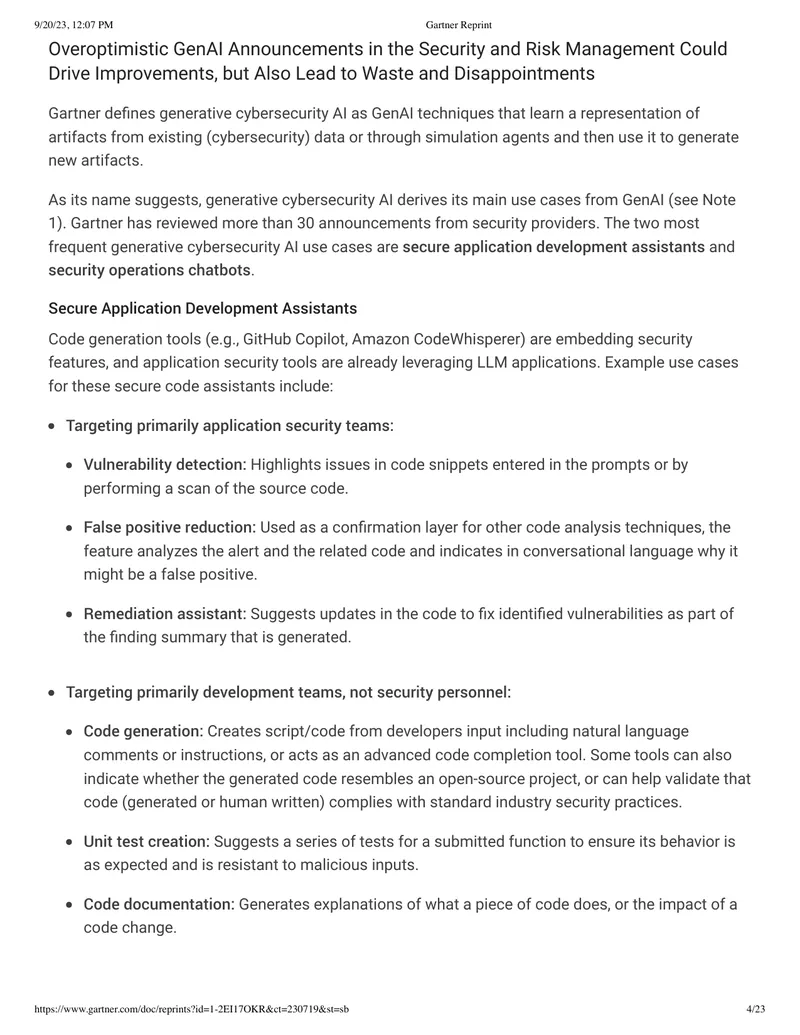 9/20/23, 12:07 PM Gartner Reprint

Overoptimistic GenAI Announcements in the Security and Risk Management Could Drive Improvements, but Also Lead to Waste and Disappointments

Gartner defines generative cybersecurity AI as GenAI techniques that learn a representation of artifacts from existing (cybersecurity) data or through simulation agents and then use it to generate new artifacts.

As its name suggests, generative cybersecurity AI derives its main use cases from GenAI (see Note 1). Gartner has reviewed more than 30 announcements from security providers. The two most frequent generative cybersecurity AI use cases are secure application development assistants and security operations chatbots.

Secure Application Development Assistants

Code generation tools (e.g., GitHub Copilot, Amazon CodeWhisperer) are embedding security features, and application security tools are already leveraging LLM applications. Example use cases for these secure code assistants include:

• Targeting primarily application security teams:

• Vulnerability detection: Highlights issues in code snippets entered in the prompts or by performing a scan of the source code.

• False positive reduction: Used as a confirmation layer for other code analysis techniques, the feature analyzes the alert and the related code and indicates in conversational language why it might be a false positive.

• Remediation assistant: Suggests updates in the code to fix identified vulnerabilities as part of the finding summary that is generated.

• Targeting primarily development teams, not security personnel:

• Code generation: Creates script/code from developers input including natural language comments or instructions, or acts as an advanced code completion tool. Some tools can also indicate whether the generated code resembles an open-source project, or can help validate that code (generated or human written) complies with standard industry security practices.

• Unit test creation: Suggests a series of tests for a submitted function to ensure its behavior is as expected and is resistant to malicious inputs.

• Code documentation: Generates explanations of what a piece of code does, or the impact of a code change.

https://www.gartner.com/doc/reprints?id=1-2EI17OKR&ct=230719&st=sb 4/23